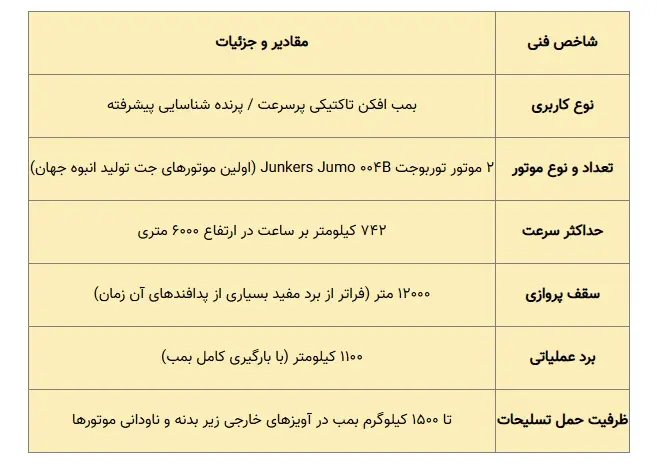 | شاخص فنی | مقادیر و جزئیات |
|---|---|
| نوع کاربری | بمب افکن تاکتیکی پرسرعت / پرنده شناسایی پیشرفته |
| تعداد و نوع موتور | ۲ موتور توربوجت Junkers Jumo ۰۰۴B (اولین موتورهای جت تولید انبوه جهان) |
| حداکثر سرعت | ۷۴۲ کیلومتر بر ساعت در ارتفاع ۶۰۰۰ متری |
| سقف پروازی | ۱۲۰۰۰ متر (فراتر از برد مفید بسیاری از پدافندهای آن زمان) |
| برد عملیاتی | ۱۱۰۰ کیلومتر (با بارگیری کامل بمب) |
| ظرفیت حمل تسلیحات | تا ۱۵۰۰ کیلوگرم بمب در آویزهای خارجی زیر بدنه و ناودانی موتورها |